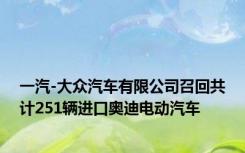 一汽-大众汽车有限公司召回共计251辆进口奥迪电动汽车